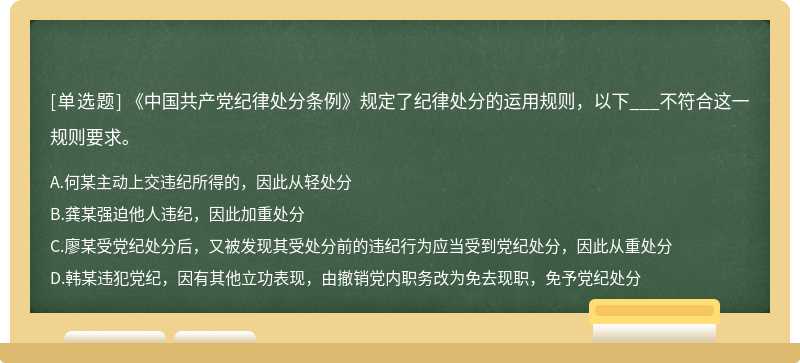 [单选题] 《中国共产党纪律处分条例》规定了纪律处分的运用规则，以下____不符合这一规则要求。

A.何某主动上交违纪所得的，因此从轻处分
B.龚某强迫他人违纪，因此加重处分
C.廖某受党纪处分后，又被发现其受处分前的违纪行为应当受到党纪处分，因此从重处分
D.韩某违犯党纪，因有其他立功表现，由撤销党内职务改为免去现职，免予党纪处分